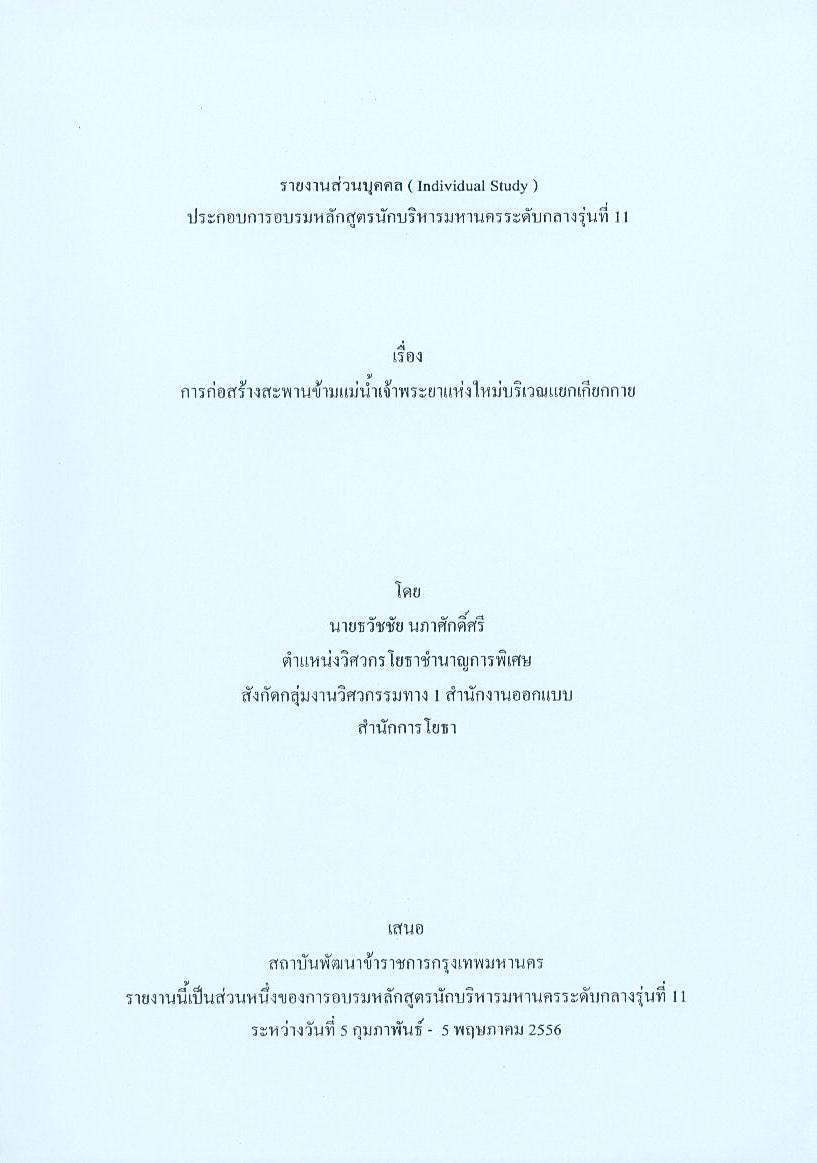 รายงานส่วนบุคคล ( Individual Study )
ประกอบการอบรมหลักสูตรนักบริหารมหานครระดับกลางรุ่นที่ 11

เรื่อง
การก่อสร้างสะพานข้ามแม่น้ำเจ้าพระยาแห่งใหม่บริเวณแยกเกียกกาย

โดย
นายธวัชชัย นภาศักดิ์ศรี
ตำแหน่งวิศวกรโยธาชำนาญการพิเศษ
สังกัดกลุ่มงานวิศวกรรมทาง 1 สำนักงานออกแบบ
สำนักการโยธา

เสนอ
สถาบันพัฒนาข้าราชการกรุงเทพมหานคร
รายงานนี้เป็นส่วนหนึ่งของการอบรมหลักสูตรนักบริหารมหานครระดับกลางรุ่นที่ 11
ระหว่างวันที่ 5 กุมภาพันธ์ - 5 พฤษภาคม 2556